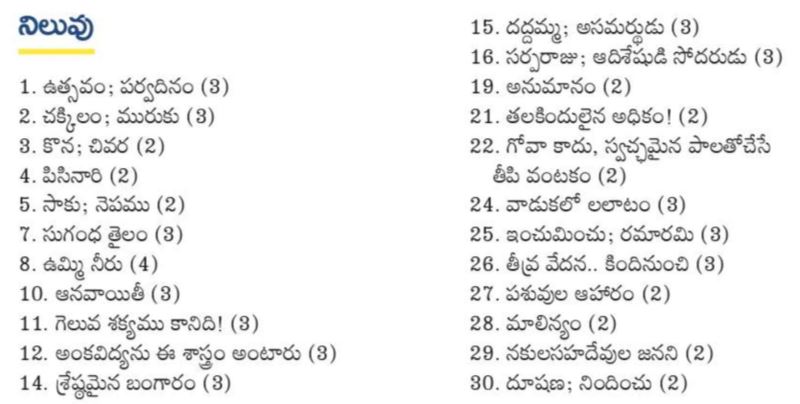 నిలువు

1. ఉత్సవం; పర్వదినం (3)
2. చక్కిలం; మురుకు (3)
3. కొన; చివర (2)
4. పిసినారి (2)
5. సాకు; నెపము (2)
7. సుగంధ తైలం (3)
8. ఉమ్మి నీరు (4)
10. ఆనవాయితీ (3)
11. గెలువ శక్యము కానిది! (3)
12. అంకవిద్యను ఈ శాస్త్రం అంటారు (3)
14. శ్రేష్ఠమైన బంగారం (3)
15. దద్దమ్మ; అసమర్థుడు (3)
16. సర్పరాజు; ఆదిశేషుడి సోదరుడు (3)
19. అనుమానం (2)
21. తలకిందులైన అధికం! (2)
22. గోవా కాదు, స్వచ్ఛమైన పాలతోచేసే తీపి వంటకం (2)
24. వాడుకలో లలాటం (3)
25. ఇంచుమించు; రమారమి (3)
26. తీవ్ర వేదన.. కిందినుంచి (3)
27. పశువుల ఆహారం (2)
28. మాలిన్యం (2)
29. నకులసహదేవుల జనని (2)
30. దూషణ; నిందించు (2)